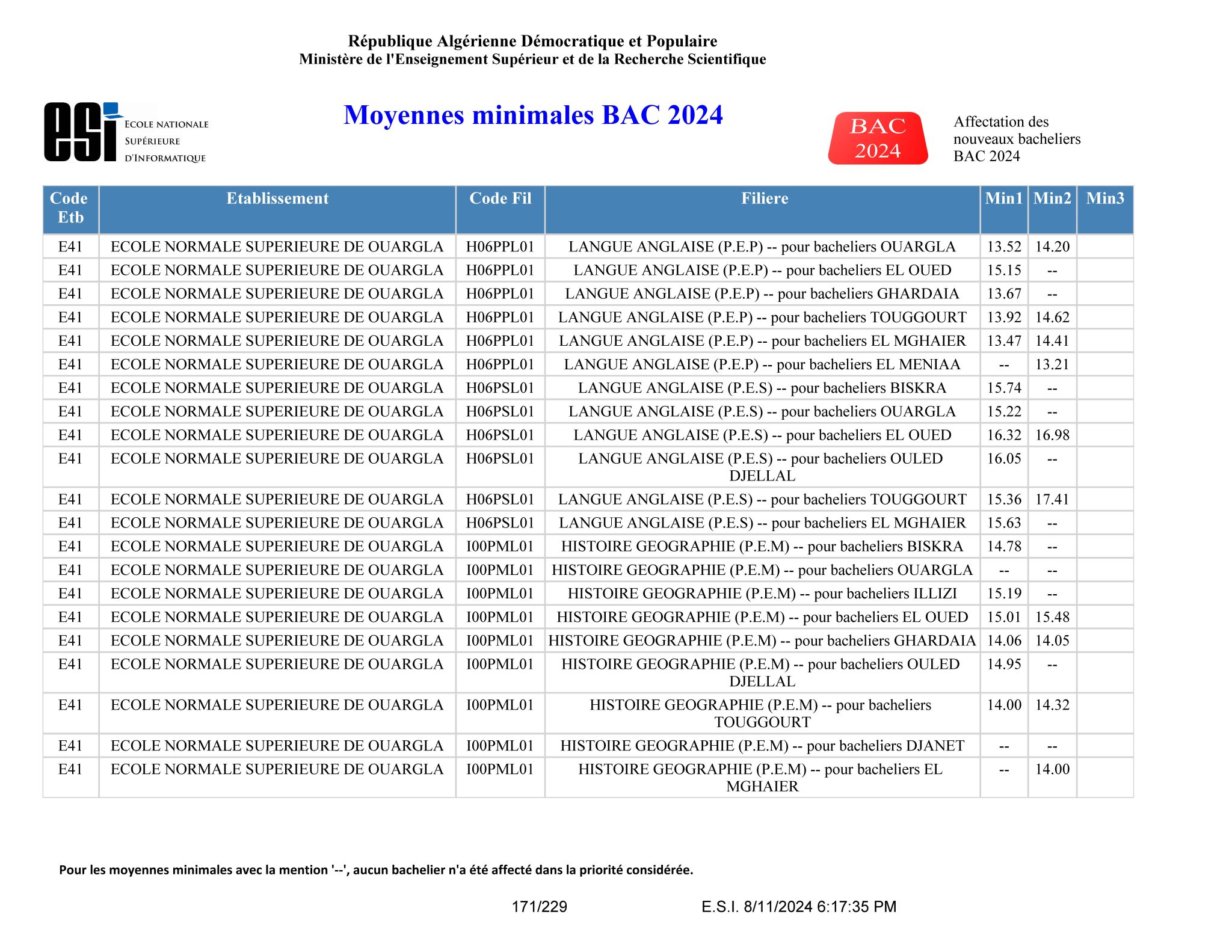 République Algérienne Démocratique et Populaire
Ministère de l'Enseignement Supérieur et de la Recherche Scientifique

esi
ECOLE NATIONALE
SUPÉRIEURE
D'INFORMATIQUE

Moyennes minimales BAC 2024

BAC
2024

Affectation des nouveaux bacheliers BAC 2024

| Code Etb | Etablissement | Code Fil | Filiere | Min1 | Min2 | Min3 |
|---|---|---|---|---|---|---|
| E41 | ECOLE NORMALE SUPERIEURE DE OUARGLA | H06PPL01 | LANGUE ANGLAISE (P.E.P) -- pour bacheliers OUARGLA | 13.52 | 14.20 | |
| E41 | ECOLE NORMALE SUPERIEURE DE OUARGLA | H06PPL01 | LANGUE ANGLAISE (P.E.P) -- pour bacheliers EL OUED | 15.15 | -- | |
| E41 | ECOLE NORMALE SUPERIEURE DE OUARGLA | H06PPL01 | LANGUE ANGLAISE (P.E.P) -- pour bacheliers GHARDAIA | 13.67 | -- | |
| E41 | ECOLE NORMALE SUPERIEURE DE OUARGLA | H06PPL01 | LANGUE ANGLAISE (P.E.P) -- pour bacheliers TOUGGOURT | 13.92 | 14.62 | |
| E41 | ECOLE NORMALE SUPERIEURE DE OUARGLA | H06PPL01 | LANGUE ANGLAISE (P.E.P) -- pour bacheliers EL MGHAIER | 13.47 | 14.41 | |
| E41 | ECOLE NORMALE SUPERIEURE DE OUARGLA | H06PPL01 | LANGUE ANGLAISE (P.E.P) -- pour bacheliers EL MENIAA | -- | 13.21 | |
| E41 | ECOLE NORMALE SUPERIEURE DE OUARGLA | H06PSL01 | LANGUE ANGLAISE (P.E.S) -- pour bacheliers BISKRA | 15.74 | -- | |
| E41 | ECOLE NORMALE SUPERIEURE DE OUARGLA | H06PSL01 | LANGUE ANGLAISE (P.E.S) -- pour bacheliers OUARGLA | 15.22 | -- | |
| E41 | ECOLE NORMALE SUPERIEURE DE OUARGLA | H06PSL01 | LANGUE ANGLAISE (P.E.S) -- pour bacheliers EL OUED | 16.32 | 16.98 | |
| E41 | ECOLE NORMALE SUPERIEURE DE OUARGLA | H06PSL01 | LANGUE ANGLAISE (P.E.S) -- pour bacheliers OULED DJELLAL | 16.05 | -- | |
| E41 | ECOLE NORMALE SUPERIEURE DE OUARGLA | H06PSL01 | LANGUE ANGLAISE (P.E.S) -- pour bacheliers TOUGGOURT | 15.36 | 17.41 | |
| E41 | ECOLE NORMALE SUPERIEURE DE OUARGLA | H06PSL01 | LANGUE ANGLAISE (P.E.S) -- pour bacheliers EL MGHAIER | 15.63 | -- | |
| E41 | ECOLE NORMALE SUPERIEURE DE OUARGLA | I00PML01 | HISTOIRE GEOGRAPHIE (P.E.M) -- pour bacheliers BISKRA | 14.78 | -- | |
| E41 | ECOLE NORMALE SUPERIEURE DE OUARGLA | I00PML01 | HISTOIRE GEOGRAPHIE (P.E.M) -- pour bacheliers OUARGLA | -- | -- | |
| E41 | ECOLE NORMALE SUPERIEURE DE OUARGLA | I00PML01 | HISTOIRE GEOGRAPHIE (P.E.M) -- pour bacheliers ILLIZI | 15.19 | -- | |
| E41 | ECOLE NORMALE SUPERIEURE DE OUARGLA | I00PML01 | HISTOIRE GEOGRAPHIE (P.E.M) -- pour bacheliers EL OUED | 15.01 | 15.48 | |
| E41 | ECOLE NORMALE SUPERIEURE DE OUARGLA | I00PML01 | HISTOIRE GEOGRAPHIE (P.E.M) -- pour bacheliers GHARDAIA | 14.06 | 14.05 | |
| E41 | ECOLE NORMALE SUPERIEURE DE OUARGLA | I00PML01 | HISTOIRE GEOGRAPHIE (P.E.M) -- pour bacheliers OULED DJELLAL | 14.95 | -- | |
| E41 | ECOLE NORMALE SUPERIEURE DE OUARGLA | I00PML01 | HISTOIRE GEOGRAPHIE (P.E.M) -- pour bacheliers TOUGGOURT | 14.00 | 14.32 | |
| E41 | ECOLE NORMALE SUPERIEURE DE OUARGLA | I00PML01 | HISTOIRE GEOGRAPHIE (P.E.M) -- pour bacheliers DJANET | -- | -- | |
| E41 | ECOLE NORMALE SUPERIEURE DE OUARGLA | I00PML01 | HISTOIRE GEOGRAPHIE (P.E.M) -- pour bacheliers EL MGHAIER | -- | 14.00 | |

Pour les moyennes minimales avec la mention '--', aucun bachelier n'a été affecté dans la priorité considérée.

171/229 E.S.I. 8/11/2024 6:17:35 PM